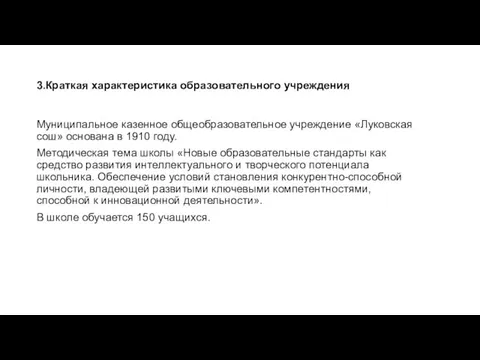 3.Краткая характеристика образовательного учреждения

Муниципальное казенное общеобразовательное учреждение «Луковская сош» основана в 1910 году.

Методическая тема школы «Новые образовательные стандарты как средство развития интеллектуального и творческого потенциала школьника. Обеспечение условий становления конкурентно-способной личности, владеющей развитыми ключевыми компетентностями, способной к инновационной деятельности».

В школе обучается 150 учащихся.